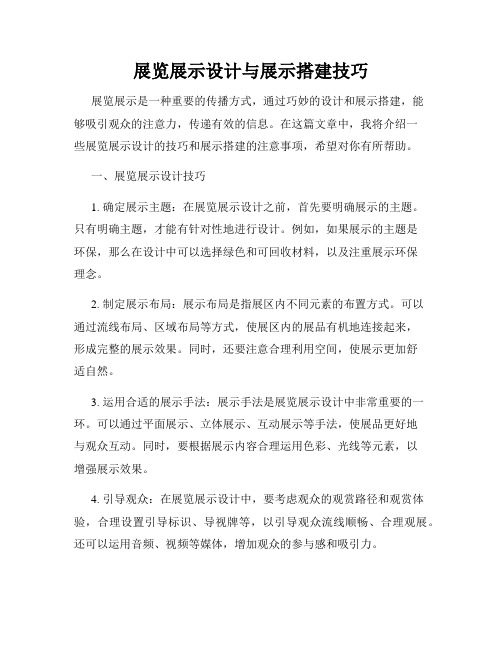 展览展示设计与展示搭建技巧

展览展示是一种重要的传播方式，通过巧妙的设计和展示搭建，能够吸引观众的注意力，传递有效的信息。在这篇文章中，我将介绍一些展览展示设计的技巧和展示搭建的注意事项，希望对你有所帮助。

一、展览展示设计技巧

1. 确定展示主题：在展览展示设计之前，首先要明确展示的主题。只有明确主题，才能有针对性地进行设计。例如，如果展示的主题是环保，那么在设计中可以选择绿色和可回收材料，以及注重展示环保理念。

2. 制定展示布局：展示布局是指展区内不同元素的布置方式。可以通过流线布局、区域布局等方式，使展区内的展品有机地连接起来，形成完整的展示效果。同时，还要注意合理利用空间，使展示更加舒适自然。

3. 运用合适的展示手法：展示手法是展览展示设计中非常重要的一环。可以通过平面展示、立体展示、互动展示等手法，使展品更好地与观众互动。同时，要根据展示内容合理运用色彩、光线等元素，以增强展示效果。

4. 引导观众：在展览展示设计中，要考虑观众的观赏路径和观赏体验，合理设置引导标识、导视牌等，以引导观众流线顺畅、合理观展。还可以运用音频、视频等媒体，增加观众的参与感和吸引力。